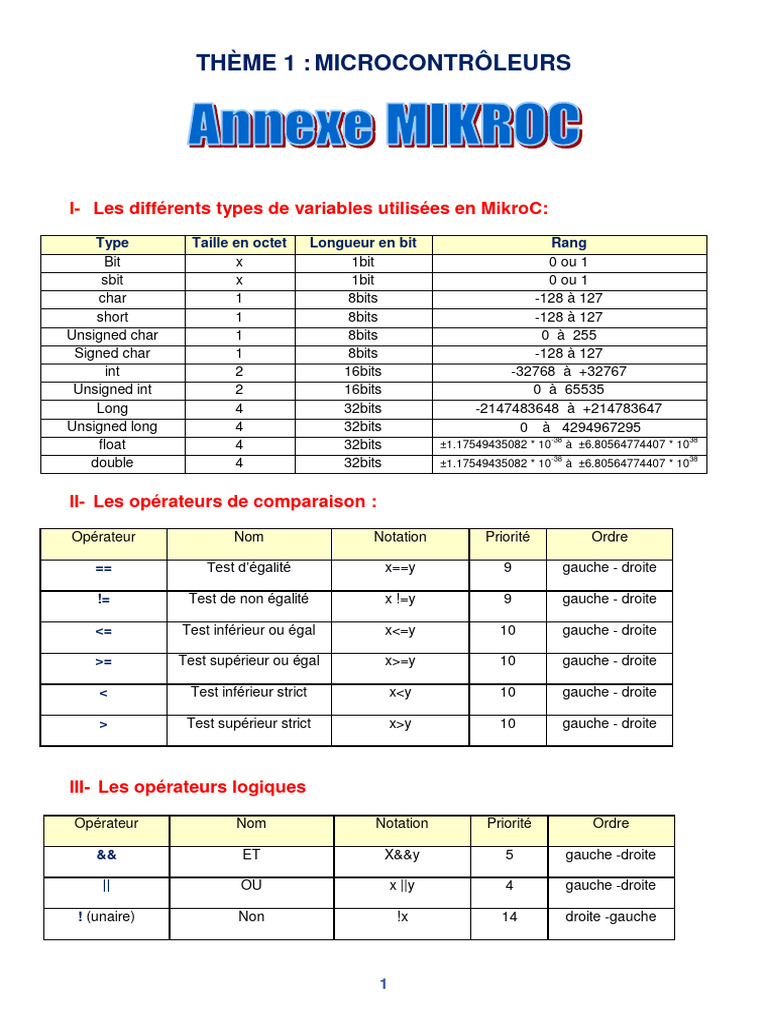 THÈME 1 : MICROCONTRÔLEURS

Annexe MIKROC

I- Les différents types de variables utilisées en MikroC:

| Type | Taille en octet | Longueur en bit | Rang |
|---|---|---|---|
| Bit | x | 1bit | 0 ou 1 |
| sbit | x | 1bit | 0 ou 1 |
| char | 1 | 8bits | -128 à 127 |
| short | 1 | 8bits | -128 à 127 |
| Unsigned char | 1 | 8bits | 0 à 255 |
| Signed char | 1 | 8bits | -128 à 127 |
| int | 2 | 16bits | -32768 à +32767 |
| Unsigned int | 2 | 16bits | 0 à 65535 |
| Long | 4 | 32bits | -2147483648 à +214783647 |
| Unsigned long | 4 | 32bits | 0 à 4294967295 |
| float | 4 | 32bits | ±1.17549435082 * $10^{-38}$ à ±6.80564774407 * $10^{38}$ |
| double | 4 | 32bits | ±1.17549435082 * $10^{-38}$ à ±6.80564774407 * $10^{38}$ |

II- Les opérateurs de comparaison :

| Opérateur | Nom | Notation | Priorité | Ordre |
|---|---|---|---|---|
| == | Test d'égalité | x==y | 9 | gauche - droite |
| != | Test de non égalité | x !=y | 9 | gauche - droite |
| <= | Test inférieur ou égal | x<=y | 10 | gauche - droite |
| >= | Test supérieur ou égal | x>=y | 10 | gauche - droite |
| < | Test inférieur strict | x<y | 10 | gauche - droite |
| > | Test supérieur strict | x>y | 10 | gauche - droite |

III- Les opérateurs logiques

| Opérateur | Nom | Notation | Priorité | Ordre |
|---|---|---|---|---|
| && | ET | X&&y | 5 | gauche -droite |
| \|\| | OU | x \|\|y | 4 | gauche -droite |
| ! (unaire) | Non | !x | 14 | droite -gauche |

1